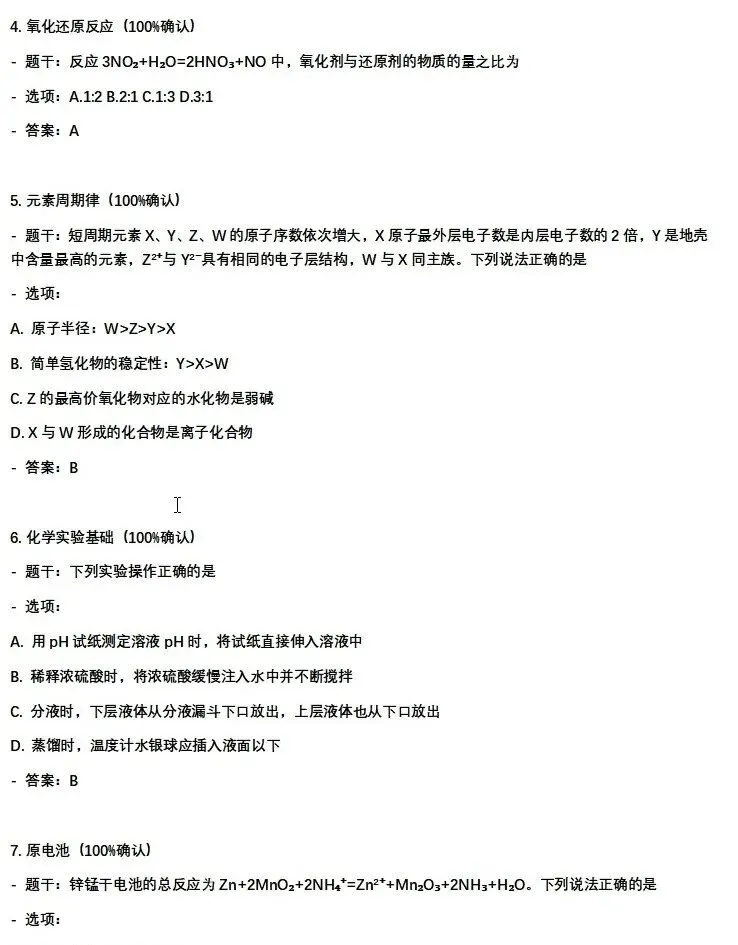 4. 氧化还原反应（100%确认）

- 题干：反应 $3NO_2+H_2O=2HNO_3+NO$ 中，氧化剂与还原剂的物质的量之比为

- 选项：A.1:2 B.2:1 C.1:3 D.3:1

- 答案：A

5. 元素周期律（100%确认）

- 题干：短周期元素 X、Y、Z、W 的原子序数依次增大，X 原子最外层电子数是内层电子数的 2 倍，Y 是地壳中含量最高的元素，$Z^{2+}$与 $Y^{2-}$具有相同的电子层结构，W 与 X 同主族。下列说法正确的是

- 选项：

A. 原子半径：W>Z>Y>X

B. 简单氢化物的稳定性：Y>X>W

C. Z 的最高价氧化物对应的水化物是弱碱

D. X 与 W 形成的化合物是离子化合物

- 答案：B

6. 化学实验基础（100%确认）

- 题干：下列实验操作正确的是

- 选项：

A. 用 pH 试纸测定溶液 pH 时，将试纸直接伸入溶液中

B. 稀释浓硫酸时，将浓硫酸缓慢注入水中并不断搅拌

C. 分液时，下层液体从分液漏斗下口放出，上层液体也从下口放出

D. 蒸馏时，温度计水银球应插入液面以下

- 答案：B

7. 原电池（100%确认）

- 题干：锌锰干电池的总反应为 $Zn+2MnO_2+2NH_4^+=Zn^{2+}+Mn_2O_3+2NH_3+H_2O$。下列说法正确的是

- 选项：